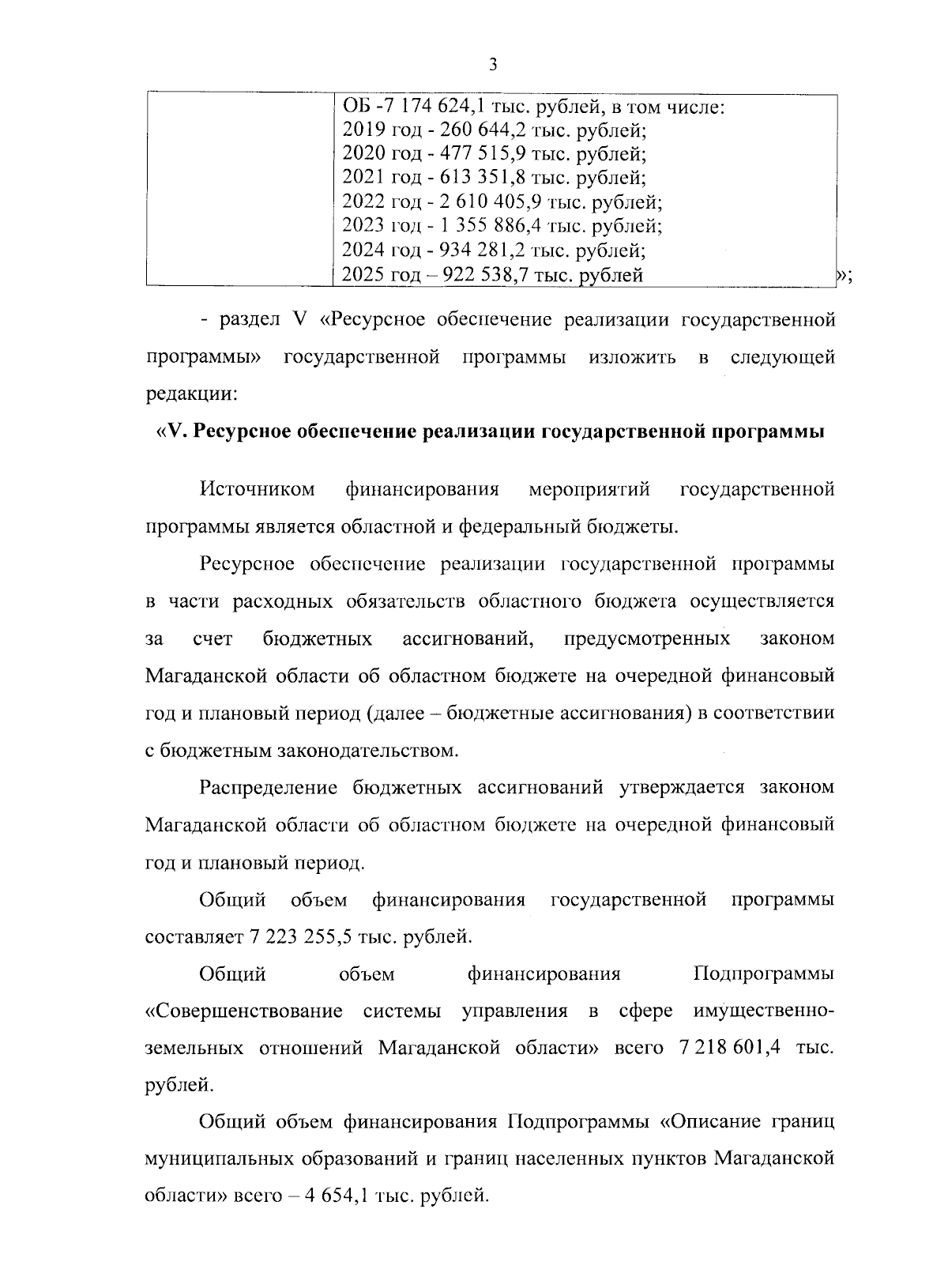 3

| | ОБ -7 174 624,1 тыс. рублей, в том числе: 2019 год - 260 644,2 тыс. рублей; 2020 год - 477 515,9 тыс. рублей; 2021 год - 613 351,8 тыс. рублей; 2022 год - 2 610 405,9 тыс. рублей; 2023 год - 1 355 886,4 тыс. рублей; 2024 год - 934 281,2 тыс. рублей; 2025 год – 922 538,7 тыс. рублей |
|---|---|

»;

- раздел V «Ресурсное обеспечение реализации государственной программы» государственной программы изложить в следующей редакции:

«V. Ресурсное обеспечение реализации государственной программы

Источником финансирования мероприятий государственной программы является областной и федеральный бюджеты.

Ресурсное обеспечение реализации государственной программы в части расходных обязательств областного бюджета осуществляется за счет бюджетных ассигнований, предусмотренных законом Магаданской области об областном бюджете на очередной финансовый год и плановый период (далее – бюджетные ассигнования) в соответствии с бюджетным законодательством.

Распределение бюджетных ассигнований утверждается законом Магаданской области об областном бюджете на очередной финансовый год и плановый период.

Общий объем финансирования государственной программы составляет 7 223 255,5 тыс. рублей.

Общий объем финансирования Подпрограммы «Совершенствование системы управления в сфере имущественно-земельных отношений Магаданской области» всего 7 218 601,4 тыс. рублей.

Общий объем финансирования Подпрограммы «Описание границ муниципальных образований и границ населенных пунктов Магаданской области» всего – 4 654,1 тыс. рублей.